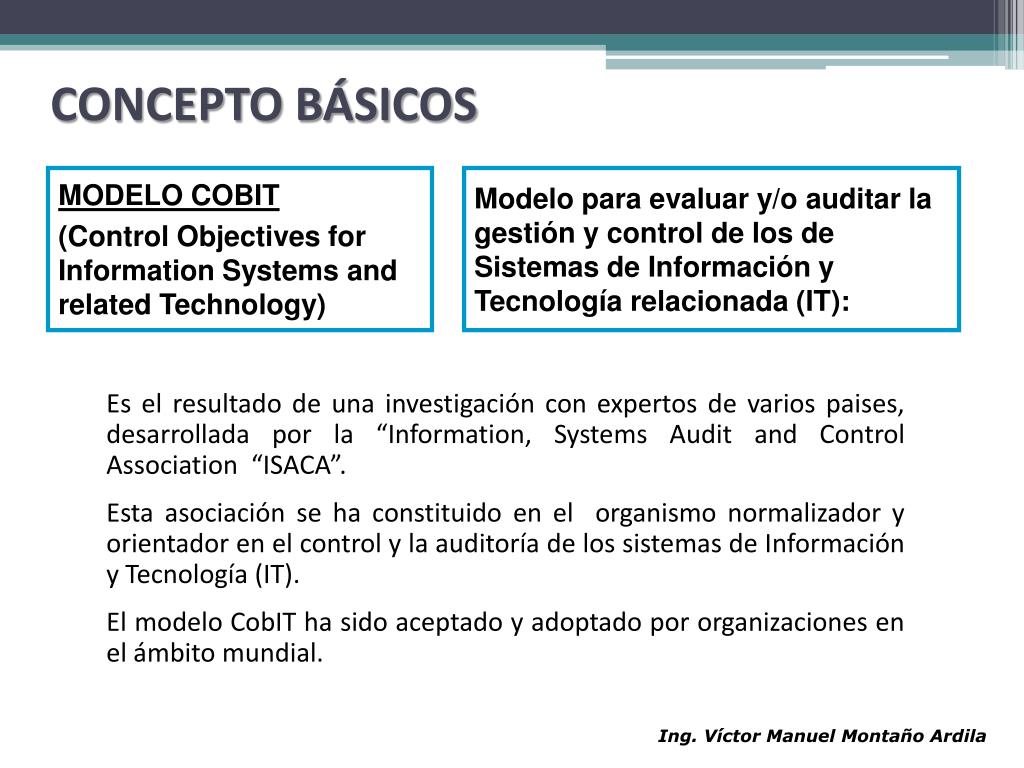 CONCEPTO BÁSICOS

MODELO COBIT

(Control Objectives for Information Systems and related Technology)

Modelo para evaluar y/o auditar la gestión y control de los de Sistemas de Información y Tecnología relacionada (IT):

Es el resultado de una investigación con expertos de varios paises, desarrollada por la “Information, Systems Audit and Control Association “ISACA”.

Esta asociación se ha constituido en el organismo normalizador y orientador en el control y la auditoría de los sistemas de Información y Tecnología (IT).

El modelo CobIT ha sido aceptado y adoptado por organizaciones en el ámbito mundial.

Ing. Víctor Manuel Montaño Ardila